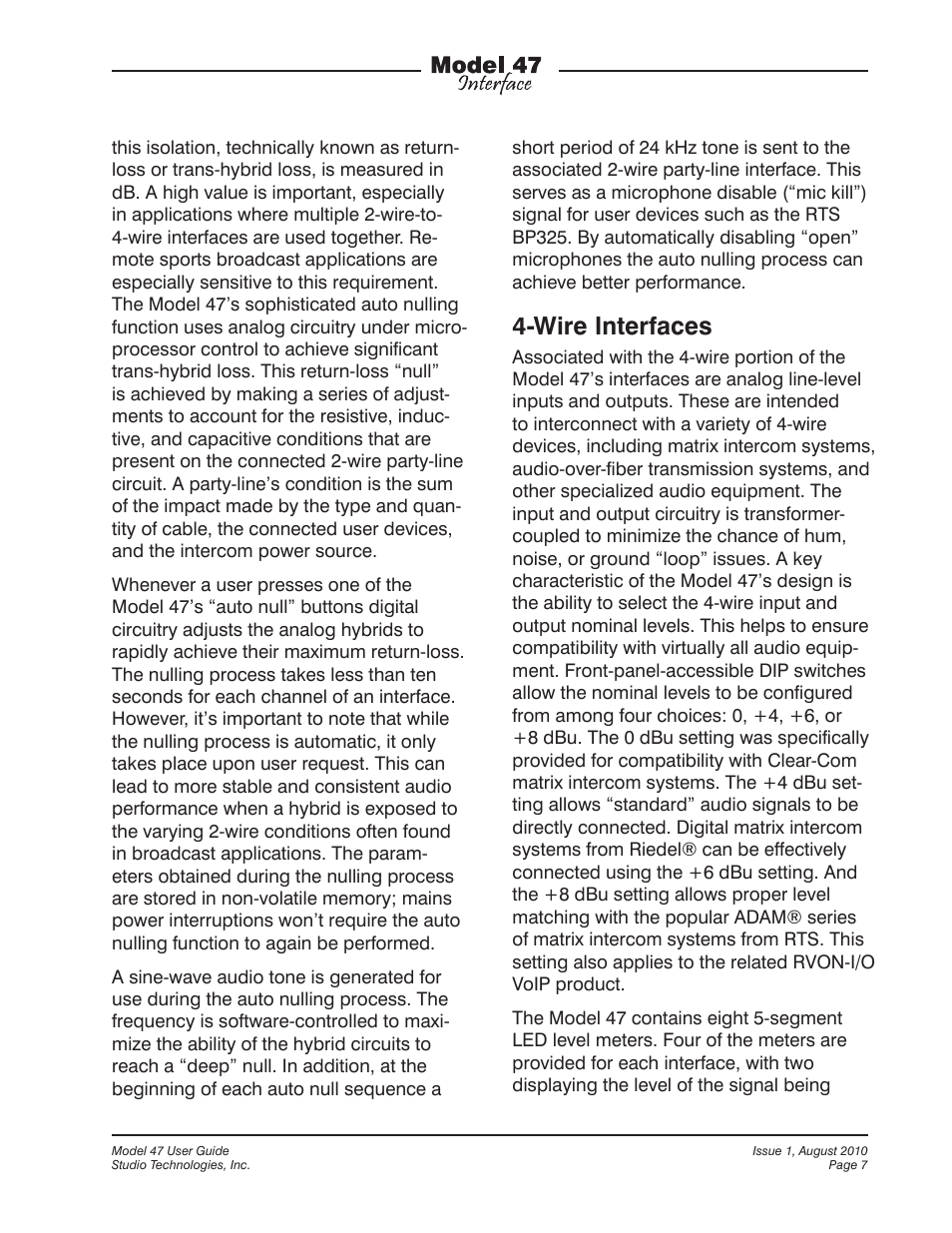 Model 47
Interface

this isolation, technically known as return-loss or trans-hybrid loss, is measured in dB. A high value is important, especially in applications where multiple 2-wire-to-4-wire interfaces are used together. Remote sports broadcast applications are especially sensitive to this requirement. The Model 47's sophisticated auto nulling function uses analog circuitry under microprocessor control to achieve significant trans-hybrid loss. This return-loss "null" is achieved by making a series of adjustments to account for the resistive, inductive, and capacitive conditions that are present on the connected 2-wire party-line circuit. A party-line's condition is the sum of the impact made by the type and quantity of cable, the connected user devices, and the intercom power source.

Whenever a user presses one of the Model 47's "auto null" buttons digital circuitry adjusts the analog hybrids to rapidly achieve their maximum return-loss. The nulling process takes less than ten seconds for each channel of an interface. However, it's important to note that while the nulling process is automatic, it only takes place upon user request. This can lead to more stable and consistent audio performance when a hybrid is exposed to the varying 2-wire conditions often found in broadcast applications. The parameters obtained during the nulling process are stored in non-volatile memory; mains power interruptions won't require the auto nulling function to again be performed.

A sine-wave audio tone is generated for use during the auto nulling process. The frequency is software-controlled to maximize the ability of the hybrid circuits to reach a "deep" null. In addition, at the beginning of each auto null sequence a short period of 24 kHz tone is sent to the associated 2-wire party-line interface. This serves as a microphone disable ("mic kill") signal for user devices such as the RTS BP325. By automatically disabling "open" microphones the auto nulling process can achieve better performance.

4-Wire Interfaces

Associated with the 4-wire portion of the Model 47's interfaces are analog line-level inputs and outputs. These are intended to interconnect with a variety of 4-wire devices, including matrix intercom systems, audio-over-fiber transmission systems, and other specialized audio equipment. The input and output circuitry is transformer-coupled to minimize the chance of hum, noise, or ground "loop" issues. A key characteristic of the Model 47's design is the ability to select the 4-wire input and output nominal levels. This helps to ensure compatibility with virtually all audio equipment. Front-panel-accessible DIP switches allow the nominal levels to be configured from among four choices: 0, +4, +6, or +8 dBu. The 0 dBu setting was specifically provided for compatibility with Clear-Com matrix intercom systems. The +4 dBu setting allows "standard" audio signals to be directly connected. Digital matrix intercom systems from Riedel® can be effectively connected using the +6 dBu setting. And the +8 dBu setting allows proper level matching with the popular ADAM® series of matrix intercom systems from RTS. This setting also applies to the related RVON-I/O VoIP product.

The Model 47 contains eight 5-segment LED level meters. Four of the meters are provided for each interface, with two displaying the level of the signal being

Model 47 User Guide
Studio Technologies, Inc.

Issue 1, August 2010
Page 7